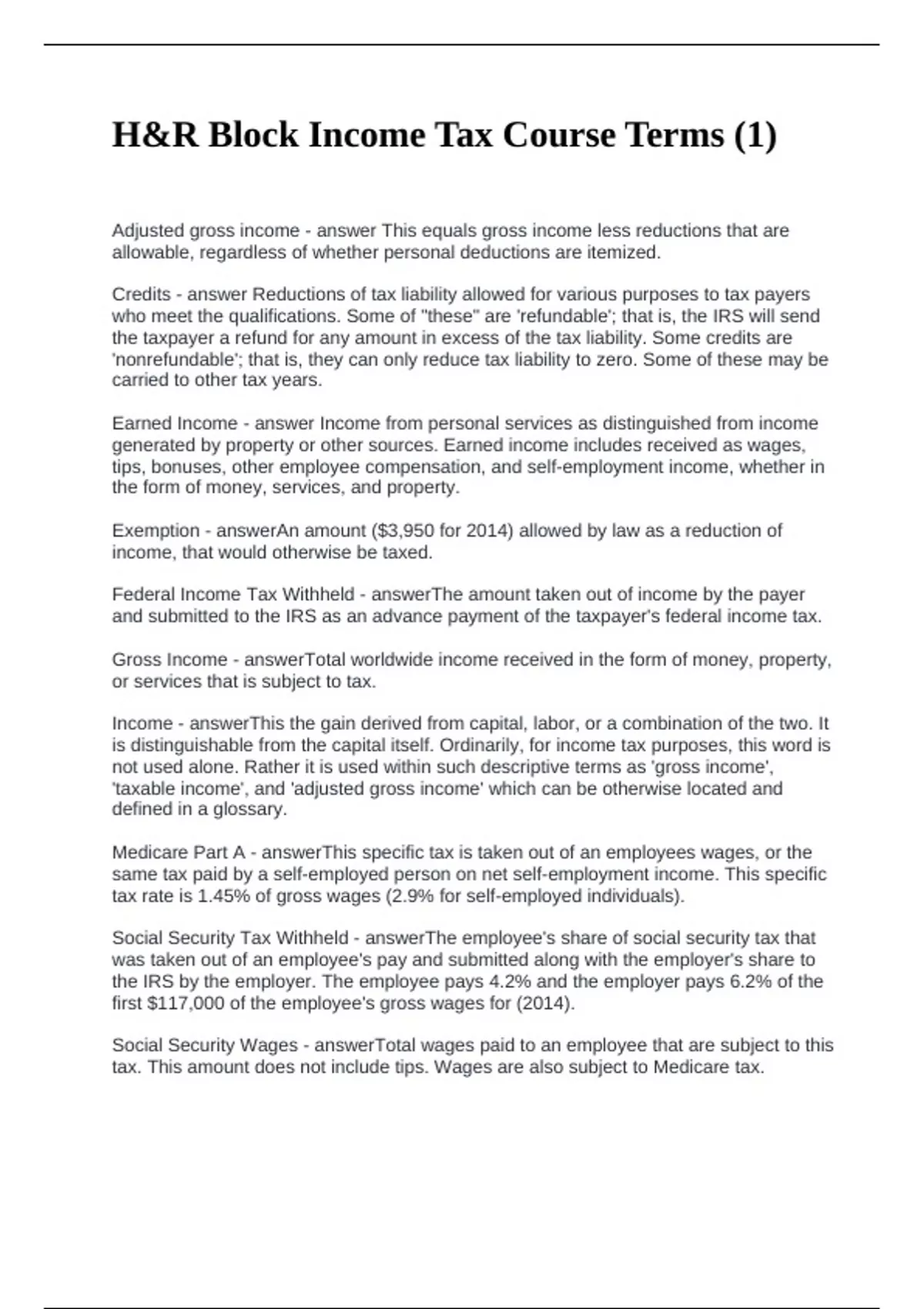 H&R Block Income Tax Course Terms (1)

Adjusted gross income - answer This equals gross income less reductions that are allowable, regardless of whether personal deductions are itemized.

Credits - answer Reductions of tax liability allowed for various purposes to tax payers who meet the qualifications. Some of "these" are 'refundable'; that is, the IRS will send the taxpayer a refund for any amount in excess of the tax liability. Some credits are 'nonrefundable'; that is, they can only reduce tax liability to zero. Some of these may be carried to other tax years.

Earned Income - answer Income from personal services as distinguished from income generated by property or other sources. Earned income includes received as wages, tips, bonuses, other employee compensation, and self-employment income, whether in the form of money, services, and property.

Exemption - answerAn amount ($3,950 for 2014) allowed by law as a reduction of income, that would otherwise be taxed.

Federal Income Tax Withheld - answerThe amount taken out of income by the payer and submitted to the IRS as an advance payment of the taxpayer's federal income tax.

Gross Income - answerTotal worldwide income received in the form of money, property, or services that is subject to tax.

Income - answerThis the gain derived from capital, labor, or a combination of the two. It is distinguishable from the capital itself. Ordinarily, for income tax purposes, this word is not used alone. Rather it is used within such descriptive terms as 'gross income', 'taxable income', and 'adjusted gross income' which can be otherwise located and defined in a glossary.

Medicare Part A - answerThis specific tax is taken out of an employees wages, or the same tax paid by a self-employed person on net self-employment income. This specific tax rate is 1.45% of gross wages (2.9% for self-employed individuals).

Social Security Tax Withheld - answerThe employee's share of social security tax that was taken out of an employee's pay and submitted along with the employer's share to the IRS by the employer. The employee pays 4.2% and the employer pays 6.2% of the first $117,000 of the employee's gross wages for (2014).

Social Security Wages - answerTotal wages paid to an employee that are subject to this tax. This amount does not include tips. Wages are also subject to Medicare tax.